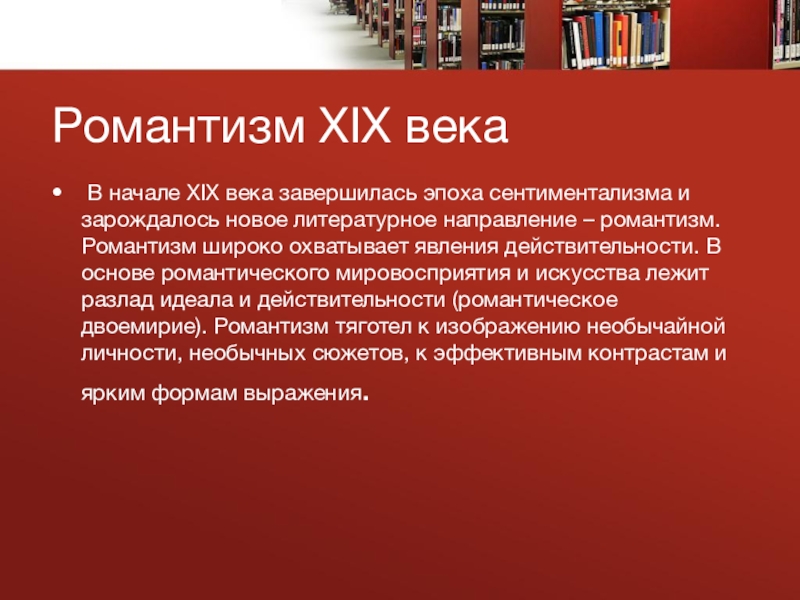 Романтизм XIX века

• В начале XIX века завершилась эпоха сентиментализма и зарождалось новое литературное направление – романтизм. Романтизм широко охватывает явления действительности. В основе романтического мировосприятия и искусства лежит разлад идеала и действительности (романтическое двоемирие). Романтизм тяготел к изображению необычайной личности, необычных сюжетов, к эффективным контрастам и ярким формам выражения.